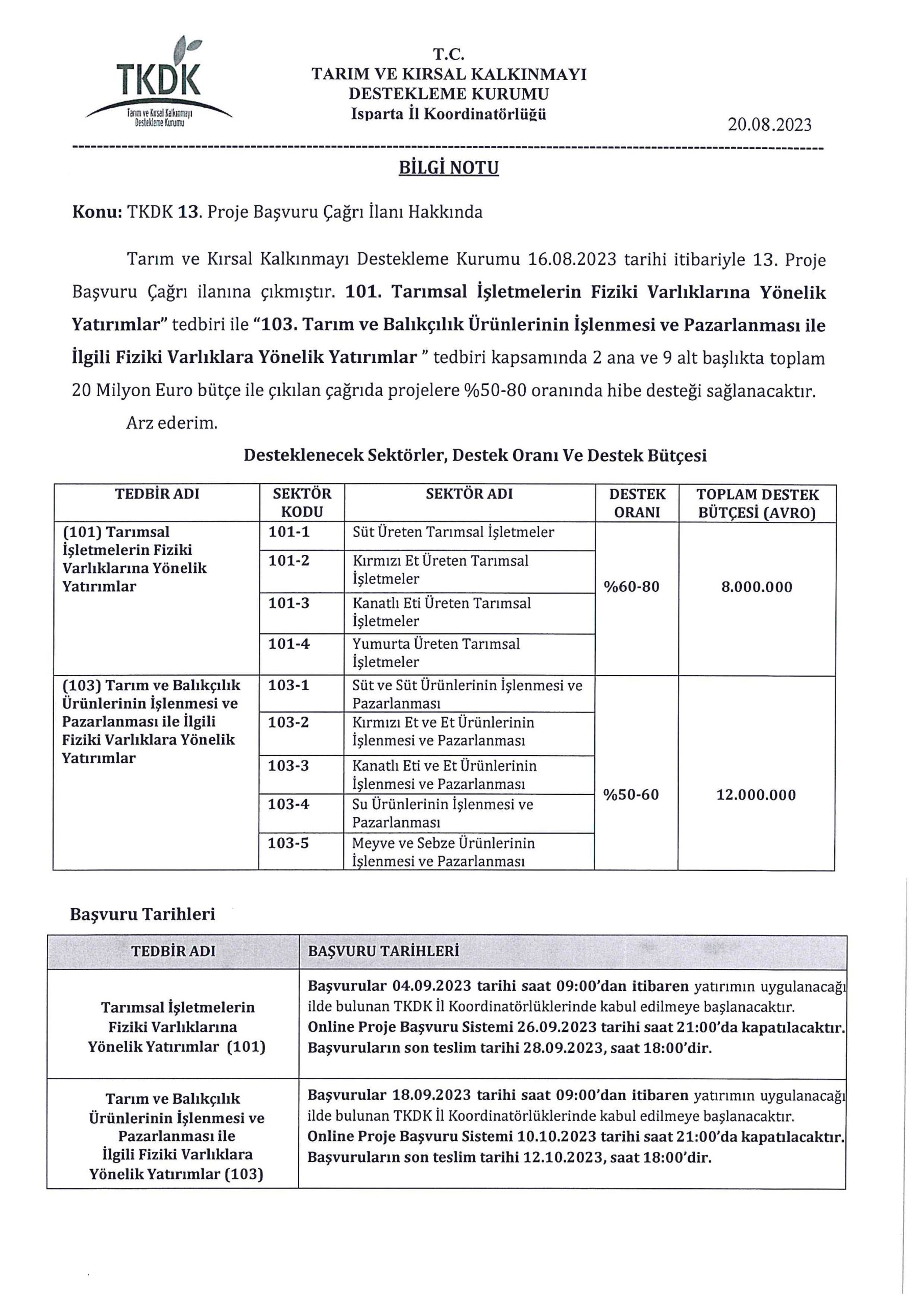 TKDK
Tarım ve Kırsal Kalkınmayı Destekleme Kurumu

T.C.
TARIM VE KIRSAL KALKINMAYI DESTEKLEME KURUMU
Isparta İl Koordinatörlüğü

20.08.2023

BİLGİ NOTU

Konu: TKDK 13. Proje Başvuru Çağrı İlanı Hakkında

Tarım ve Kırsal Kalkınmayı Destekleme Kurumu 16.08.2023 tarihi itibariyle 13. Proje Başvuru Çağrı ilanına çıkmıştır. 101. Tarımsal İşletmelerin Fiziki Varlıklarına Yönelik Yatırımlar" tedbiri ile "103. Tarım ve Balıkçılık Ürünlerinin İşlenmesi ve Pazarlanması ile İlgili Fiziki Varlıklara Yönelik Yatırımlar " tedbiri kapsamında 2 ana ve 9 alt başlıkta toplam 20 Milyon Euro bütçe ile çıkılan çağrıda projelere %50-80 oranında hibe desteği sağlanacaktır.

Arz ederim.

Desteklenecek Sektörler, Destek Oranı Ve Destek Bütçesi

| TEDBİR ADI | SEKTÖR KODU | SEKTÖR ADI | DESTEK ORANI | TOPLAM DESTEK BÜTÇESİ (AVRO) |
|---|---|---|---|---|
| (101) Tarımsal İşletmelerin Fiziki Varlıklarına Yönelik Yatırımlar | 101-1 | Süt Üreten Tarımsal İşletmeler | %60-80 | 8.000.000 |
| | 101-2 | Kırmızı Et Üreten Tarımsal İşletmeler | | |
| | 101-3 | Kanatlı Eti Üreten Tarımsal İşletmeler | | |
| | 101-4 | Yumurta Üreten Tarımsal İşletmeler | | |
| (103) Tarım ve Balıkçılık Ürünlerinin İşlenmesi ve Pazarlanması ile İlgili Fiziki Varlıklara Yönelik Yatırımlar | 103-1 | Süt ve Süt Ürünlerinin İşlenmesi ve Pazarlanması | %50-60 | 12.000.000 |
| | 103-2 | Kırmızı Et ve Et Ürünlerinin İşlenmesi ve Pazarlanması | | |
| | 103-3 | Kanatlı Eti ve Et Ürünlerinin İşlenmesi ve Pazarlanması | | |
| | 103-4 | Su Ürünlerinin İşlenmesi ve Pazarlanması | | |
| | 103-5 | Meyve ve Sebze Ürünlerinin İşlenmesi ve Pazarlanması | | |

Başvuru Tarihleri

| TEDBİR ADI | BAŞVURU TARİHLERİ |
|---|---|
| Tarımsal İşletmelerin Fiziki Varlıklarına Yönelik Yatırımlar (101) | Başvurular 04.09.2023 tarihi saat 09:00'dan itibaren yatırımın uygulanacağı ilde bulunan TKDK İl Koordinatörlüklerinde kabul edilmeye başlanacaktır. Online Proje Başvuru Sistemi 26.09.2023 tarihi saat 21:00'da kapatılacaktır. Başvuruların son teslim tarihi 28.09.2023, saat 18:00'dir. |
| Tarım ve Balıkçılık Ürünlerinin İşlenmesi ve Pazarlanması ile İlgili Fiziki Varlıklara Yönelik Yatırımlar (103) | Başvurular 18.09.2023 tarihi saat 09:00'dan itibaren yatırımın uygulanacağı ilde bulunan TKDK İl Koordinatörlüklerinde kabul edilmeye başlanacaktır. Online Proje Başvuru Sistemi 10.10.2023 tarihi saat 21:00'da kapatılacaktır. Başvuruların son teslim tarihi 12.10.2023, saat 18:00'dir. |